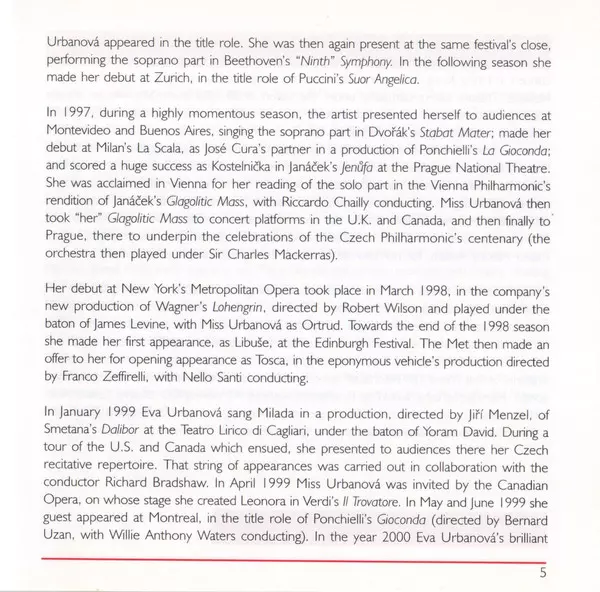 Urbanová appeared in the title role. She was then again present at the same festival's close, performing the soprano part in Beethoven's "Ninth" Symphony. In the following season she made her debut at Zurich, in the title role of Puccini's Suor Angelica.

In 1997, during a highly momentous season, the artist presented herself to audiences at Montevideo and Buenos Aires, singing the soprano part in Dvořák's Stabat Mater; made her debut at Milan's La Scala, as José Cura's partner in a production of Ponchielli's La Gioconda; and scored a huge success as Kostelnička in Janáček's Jenůfa at the Prague National Theatre. She was acclaimed in Vienna for her reading of the solo part in the Vienna Philharmonic's rendition of Janáček's Glagolitic Mass, with Riccardo Chailly conducting. Miss Urbanová then took "her" Glagolitic Mass to concert platforms in the U.K. and Canada, and then finally to Prague, there to underpin the celebrations of the Czech Philharmonic's centenary (the orchestra then played under Sir Charles Mackerras).

Her debut at New York's Metropolitan Opera took place in March 1998, in the company's new production of Wagner's Lohengrin, directed by Robert Wilson and played under the baton of James Levine, with Miss Urbanová as Ortrud. Towards the end of the 1998 season she made her first appearance, as Libuše, at the Edinburgh Festival. The Met then made an offer to her for opening appearance as Tosca, in the eponymous vehicle's production directed by Franco Zeffirelli, with Nello Santi conducting.

In January 1999 Eva Urbanová sang Milada in a production, directed by Jiří Menzel, of Smetana's Dalibor at the Teatro Lirico di Cagliari, under the baton of Yoram David. During a tour of the U.S. and Canada which ensued, she presented to audiences there her Czech recitative repertoire. That string of appearances was carried out in collaboration with the conductor Richard Bradshaw. In April 1999 Miss Urbanová was invited by the Canadian Opera, on whose stage she created Leonora in Verdi's Il Trovatore. In May and June 1999 she guest appeared at Montreal, in the title role of Ponchielli's Gioconda (directed by Bernard Uzan, with Willie Anthony Waters conducting). In the year 2000 Eva Urbanová's brilliant

5